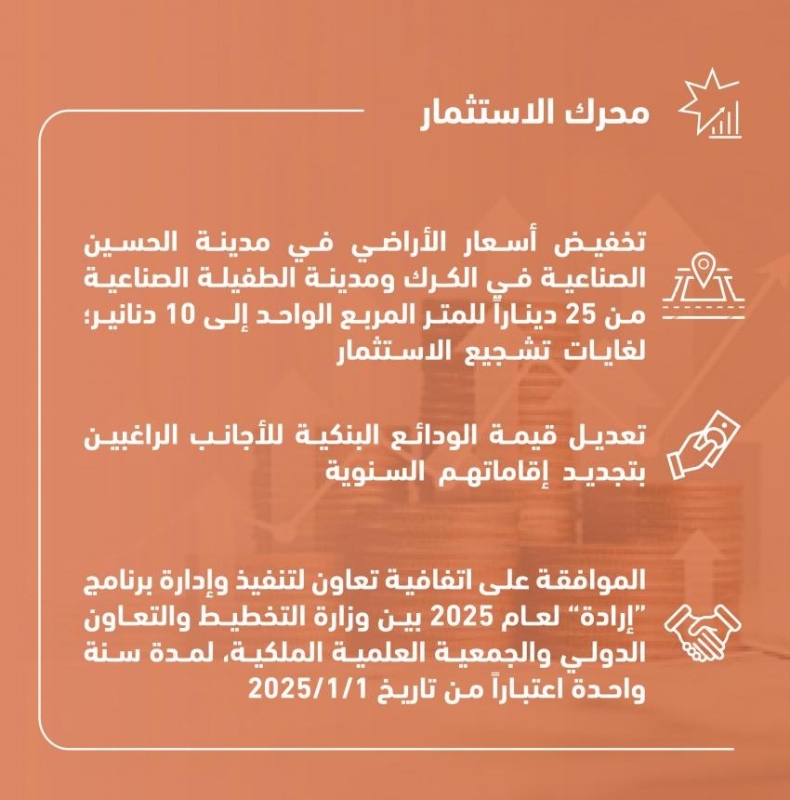 محرك الاستثمار

تخفيض أسعار الأراضي في مدينة الحسين الصناعية في الكرك ومدينة الطفيلة الصناعية من 25 ديناراً للمتر المربع الواحد إلى 10 دنانير؛ لغايات تشجيع الاستثمار

تعديل قيمة الودائع البنكية للأجانب الراغبين بتجديد إقاماتهم السنوية

الموافقة على اتفاقية تعاون لتنفيذ وإدارة برنامج "إرادة" لعام 2025 بين وزارة التخطيط والتعاون الدولي والجمعية العلمية الملكية، لمدة سنة واحدة اعتباراً من تاريخ 2025/1/1